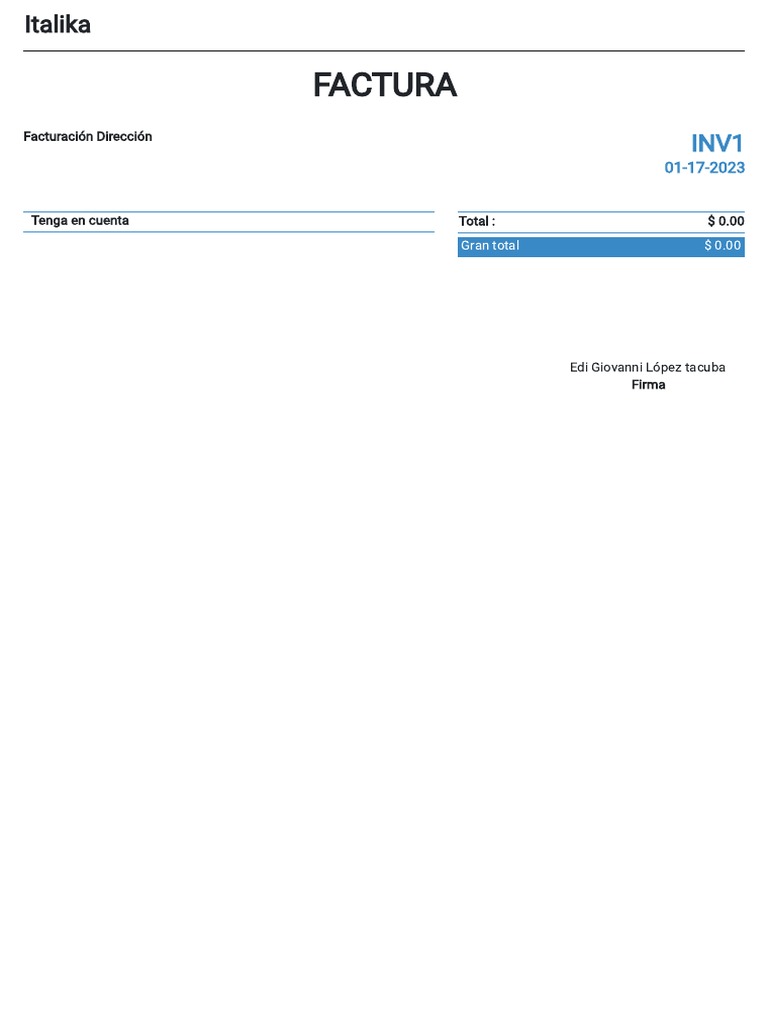 Italika

FACTURA

Facturación Dirección

INV1
01-17-2023

Tenga en cuenta

| Total : | $ 0.00 |
|---|---|
| Gran total | $ 0.00 |

Edi Giovanni López tacuba
Firma